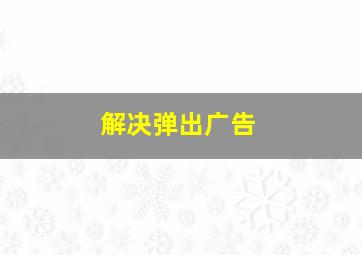 解决弹出广告